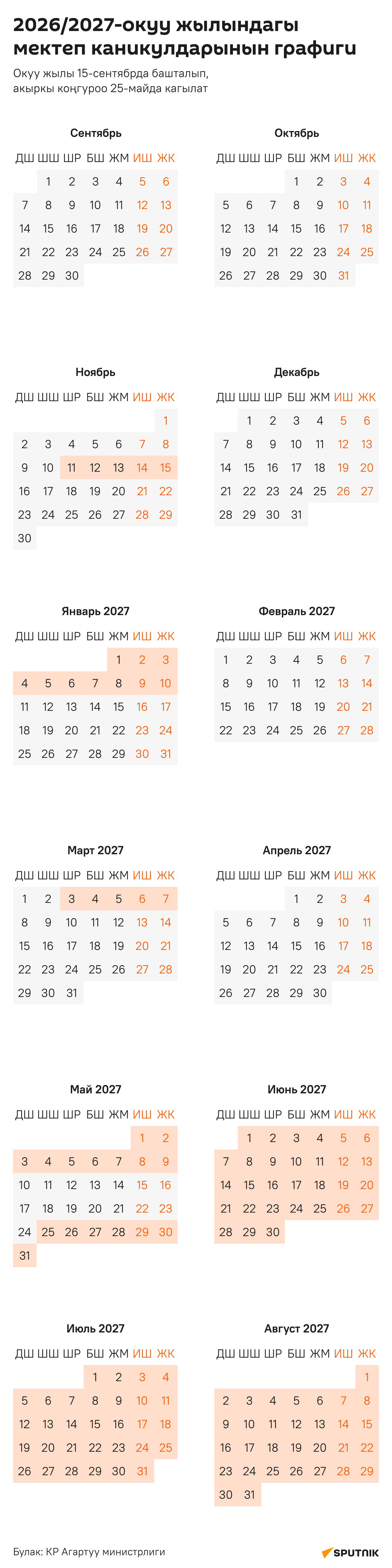 2026/2027-окуу жылындагы мектеп каникулдарынын графиги

Окуу жылы 15-сентябрда башталып, акыркы коңгуроо 25-майда кагылат

Сентябрь

| ДШ | ШШ | ШР | БШ | ЖМ | ИШ | ЖК |
|---|---|---|---|---|---|---|
| | 1 | 2 | 3 | 4 | 5 | 6 |
| 7 | 8 | 9 | 10 | 11 | 12 | 13 |
| 14 | 15 | 16 | 17 | 18 | 19 | 20 |
| 21 | 22 | 23 | 24 | 25 | 26 | 27 |
| 28 | 29 | 30 | | | | |

Октябрь

| ДШ | ШШ | ШР | БШ | ЖМ | ИШ | ЖК |
|---|---|---|---|---|---|---|
| | | | 1 | 2 | 3 | 4 |
| 5 | 6 | 7 | 8 | 9 | 10 | 11 |
| 12 | 13 | 14 | 15 | 16 | 17 | 18 |
| 19 | 20 | 21 | 22 | 23 | 24 | 25 |
| 26 | 27 | 28 | 29 | 30 | 31 | |

Ноябрь

| ДШ | ШШ | ШР | БШ | ЖМ | ИШ | ЖК |
|---|---|---|---|---|---|---|
| | | | | | | 1 |
| 2 | 3 | 4 | 5 | 6 | 7 | 8 |
| 9 | 10 | 11 | 12 | 13 | 14 | 15 |
| 16 | 17 | 18 | 19 | 20 | 21 | 22 |
| 23 | 24 | 25 | 26 | 27 | 28 | 29 |
| 30 | | | | | | |

Декабрь

| ДШ | ШШ | ШР | БШ | ЖМ | ИШ | ЖК |
|---|---|---|---|---|---|---|
| | 1 | 2 | 3 | 4 | 5 | 6 |
| 7 | 8 | 9 | 10 | 11 | 12 | 13 |
| 14 | 15 | 16 | 17 | 18 | 19 | 20 |
| 21 | 22 | 23 | 24 | 25 | 26 | 27 |
| 28 | 29 | 30 | 31 | | | |

Январь 2027

| ДШ | ШШ | ШР | БШ | ЖМ | ИШ | ЖК |
|---|---|---|---|---|---|---|
| | | | | 1 | 2 | 3 |
| 4 | 5 | 6 | 7 | 8 | 9 | 10 |
| 11 | 12 | 13 | 14 | 15 | 16 | 17 |
| 18 | 19 | 20 | 21 | 22 | 23 | 24 |
| 25 | 26 | 27 | 28 | 29 | 30 | 31 |

Февраль 2027

| ДШ | ШШ | ШР | БШ | ЖМ | ИШ | ЖК |
|---|---|---|---|---|---|---|
| 1 | 2 | 3 | 4 | 5 | 6 | 7 |
| 8 | 9 | 10 | 11 | 12 | 13 | 14 |
| 15 | 16 | 17 | 18 | 19 | 20 | 21 |
| 22 | 23 | 24 | 25 | 26 | 27 | 28 |

Март 2027

| ДШ | ШШ | ШР | БШ | ЖМ | ИШ | ЖК |
|---|---|---|---|---|---|---|
| 1 | 2 | 3 | 4 | 5 | 6 | 7 |
| 8 | 9 | 10 | 11 | 12 | 13 | 14 |
| 15 | 16 | 17 | 18 | 19 | 20 | 21 |
| 22 | 23 | 24 | 25 | 26 | 27 | 28 |
| 29 | 30 | 31 | | | | |

Апрель 2027

| ДШ | ШШ | ШР | БШ | ЖМ | ИШ | ЖК |
|---|---|---|---|---|---|---|
| | | | 1 | 2 | 3 | 4 |
| 5 | 6 | 7 | 8 | 9 | 10 | 11 |
| 12 | 13 | 14 | 15 | 16 | 17 | 18 |
| 19 | 20 | 21 | 22 | 23 | 24 | 25 |
| 26 | 27 | 28 | 29 | 30 | | |

Май 2027

| ДШ | ШШ | ШР | БШ | ЖМ | ИШ | ЖК |
|---|---|---|---|---|---|---|
| | | | | | 1 | 2 |
| 3 | 4 | 5 | 6 | 7 | 8 | 9 |
| 10 | 11 | 12 | 13 | 14 | 15 | 16 |
| 17 | 18 | 19 | 20 | 21 | 22 | 23 |
| 24 | 25 | 26 | 27 | 28 | 29 | 30 |
| 31 | | | | | | |

Июнь 2027

| ДШ | ШШ | ШР | БШ | ЖМ | ИШ | ЖК |
|---|---|---|---|---|---|---|
| | 1 | 2 | 3 | 4 | 5 | 6 |
| 7 | 8 | 9 | 10 | 11 | 12 | 13 |
| 14 | 15 | 16 | 17 | 18 | 19 | 20 |
| 21 | 22 | 23 | 24 | 25 | 26 | 27 |
| 28 | 29 | 30 | | | | |

Июль 2027

| ДШ | ШШ | ШР | БШ | ЖМ | ИШ | ЖК |
|---|---|---|---|---|---|---|
| | | | 1 | 2 | 3 | 4 |
| 5 | 6 | 7 | 8 | 9 | 10 | 11 |
| 12 | 13 | 14 | 15 | 16 | 17 | 18 |
| 19 | 20 | 21 | 22 | 23 | 24 | 25 |
| 26 | 27 | 28 | 29 | 30 | 31 | |

Август 2027

| ДШ | ШШ | ШР | БШ | ЖМ | ИШ | ЖК |
|---|---|---|---|---|---|---|
| | | | | | | 1 |
| 2 | 3 | 4 | 5 | 6 | 7 | 8 |
| 9 | 10 | 11 | 12 | 13 | 14 | 15 |
| 16 | 17 | 18 | 19 | 20 | 21 | 22 |
| 23 | 24 | 25 | 26 | 27 | 28 | 29 |
| 30 | 31 | | | | | |

Булак: КР Агартуу министрлиги

SPUTNIK